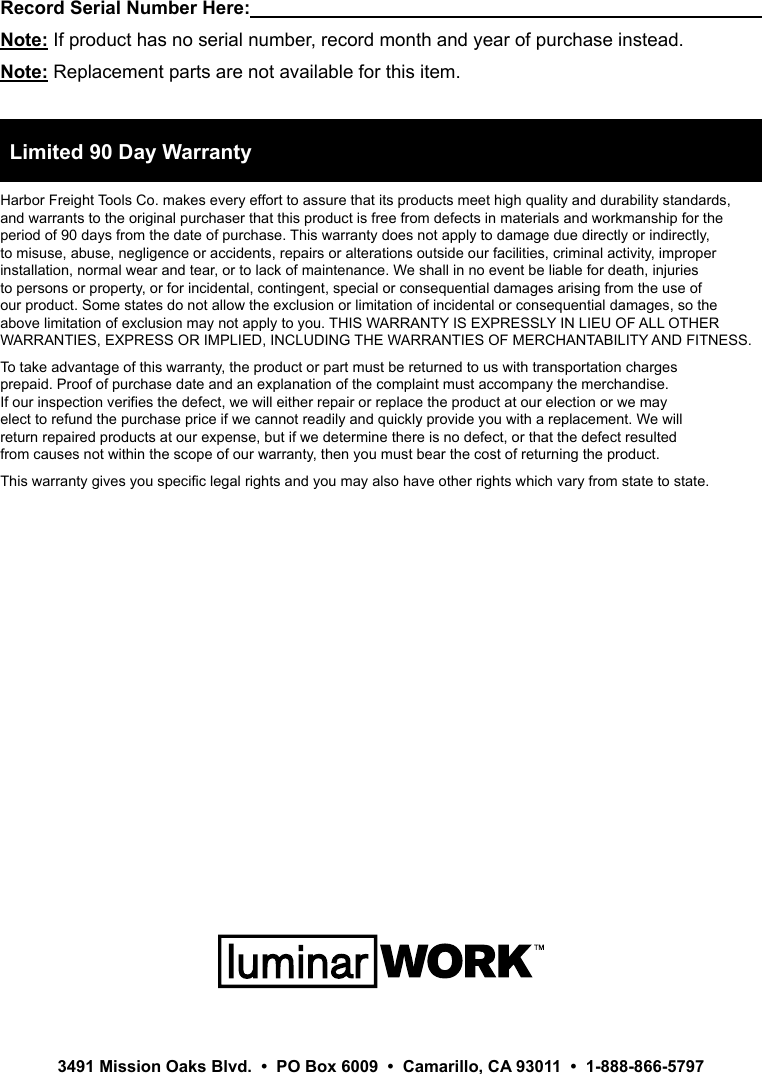 Record Serial Number Here:____

Note: If product has no serial number, record month and year of purchase instead.

Note: Replacement parts are not available for this item.

Limited 90 Day Warranty

Harbor Freight Tools Co. makes every effort to assure that its products meet high quality and durability standards, and warrants to the original purchaser that this product is free from defects in materials and workmanship for the period of 90 days from the date of purchase. This warranty does not apply to damage due directly or indirectly, to misuse, abuse, negligence or accidents, repairs or alterations outside our facilities, criminal activity, improper installation, normal wear and tear, or to lack of maintenance. We shall in no event be liable for death, injuries to persons or property, or for incidental, contingent, special or consequential damages arising from the use of our product. Some states do not allow the exclusion or limitation of incidental or consequential damages, so the above limitation of exclusion may not apply to you. THIS WARRANTY IS EXPRESSLY IN LIEU OF ALL OTHER WARRANTIES, EXPRESS OR IMPLIED, INCLUDING THE WARRANTIES OF MERCHANTABILITY AND FITNESS.

To take advantage of this warranty, the product or part must be returned to us with transportation charges prepaid. Proof of purchase date and an explanation of the complaint must accompany the merchandise. If our inspection verifies the defect, we will either repair or replace the product at our election or we may elect to refund the purchase price if we cannot readily and quickly provide you with a replacement. We will return repaired products at our expense, but if we determine there is no defect, or that the defect resulted from causes not within the scope of our warranty, then you must bear the cost of returning the product.

This warranty gives you specific legal rights and you may also have other rights which vary from state to state.

luminar WORK™

3491 Mission Oaks Blvd. • PO Box 6009 • Camarillo, CA 93011 • 1-888-866-5797